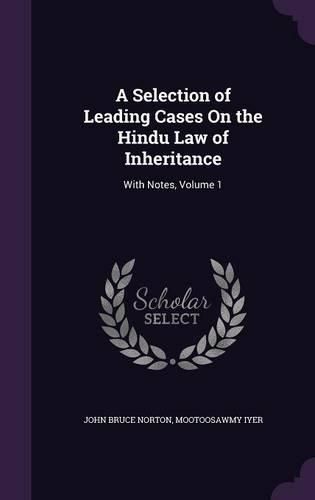 A Selection of Leading Cases On the Hindu Law of Inheritance

With Notes, Volume 1

Scholar
SELECT

JOHN BRUCE NORTON, MOOTOOSAWMY IYER